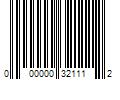 0 00000 32111 2